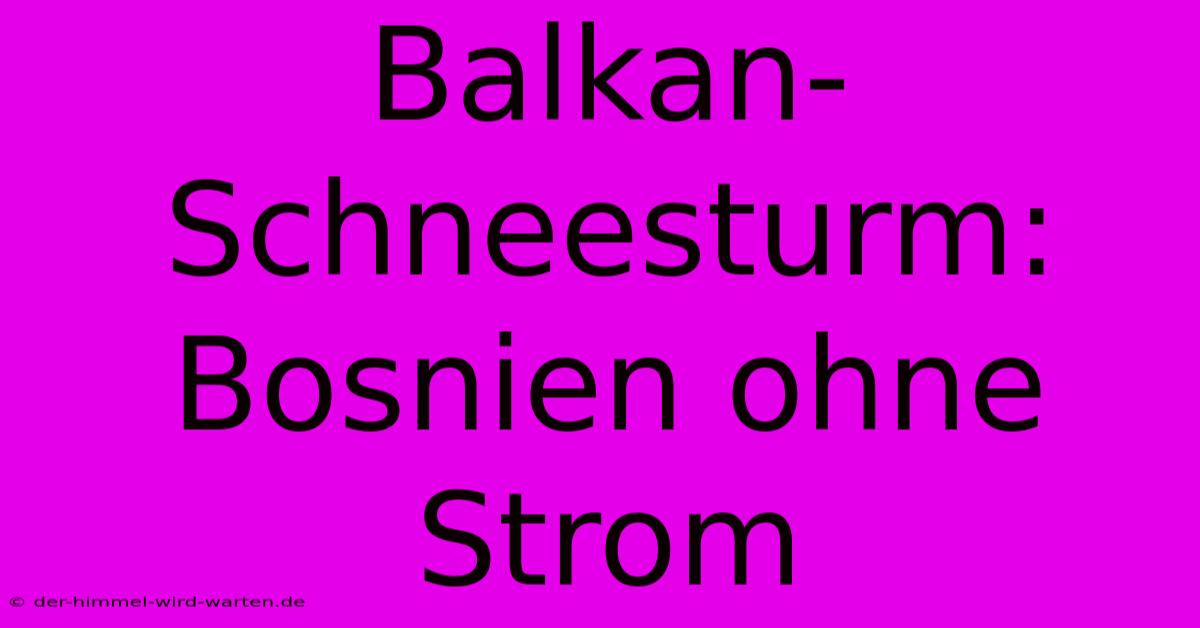 Balkan-Schneesturm: Bosnien ohne Strom

© der-himmel-wird-warten.de